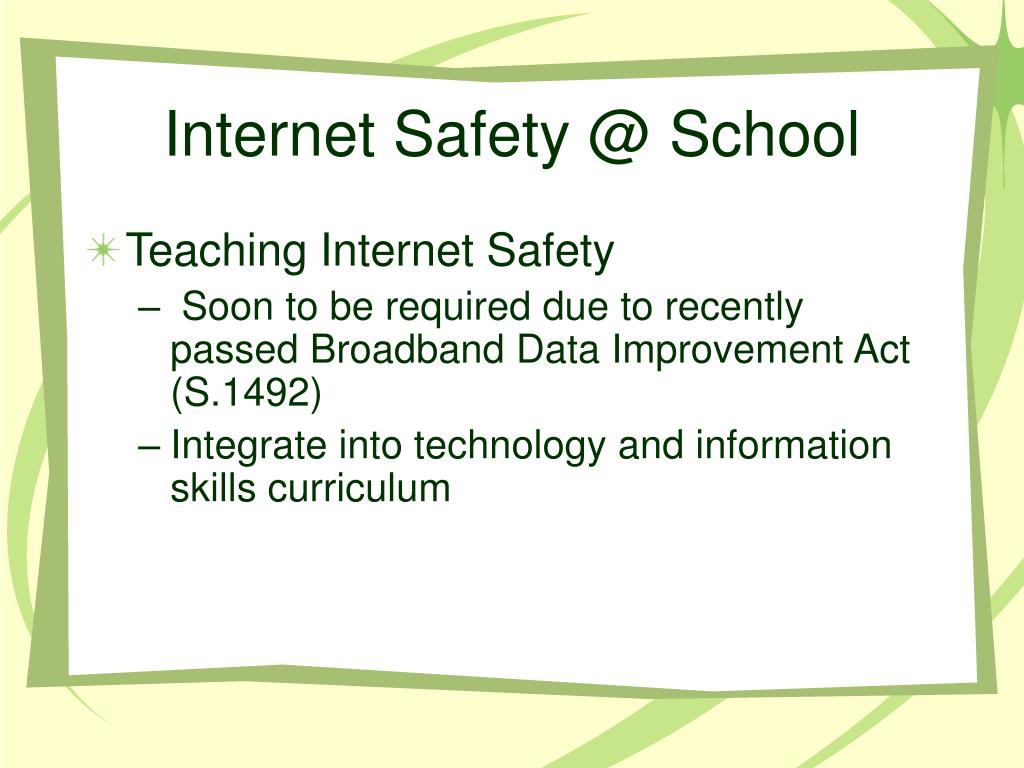 Internet Safety @ School

Teaching Internet Safety

– Soon to be required due to recently passed Broadband Data Improvement Act (S.1492)

– Integrate into technology and information skills curriculum